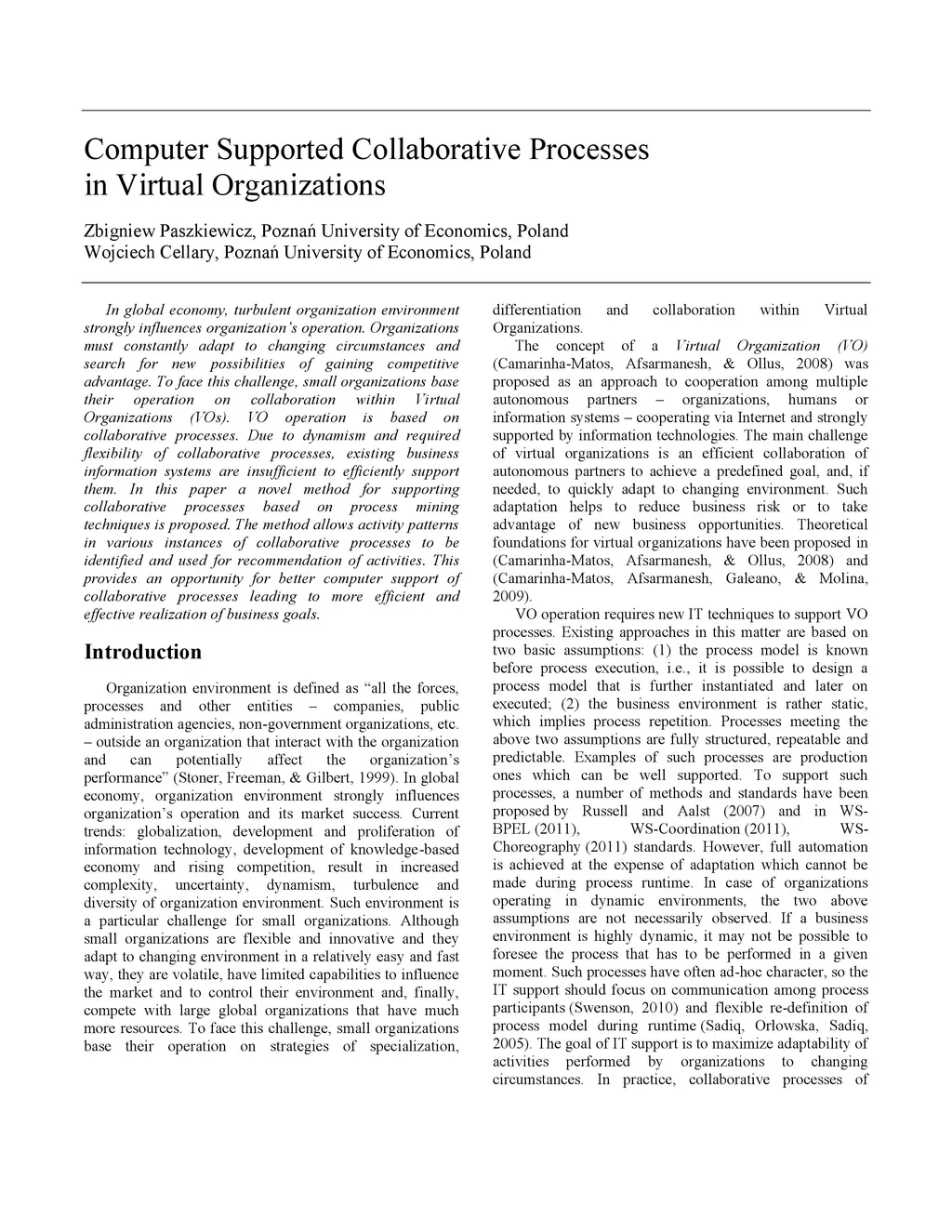 Computer Supported Collaborative Processes in Virtual Organizations

Zbigniew Paszkiewicz, Poznań University of Economics, Poland
Wojciech Cellary, Poznań University of Economics, Poland

In global economy, turbulent organization environment strongly influences organization's operation. Organizations must constantly adapt to changing circumstances and search for new possibilities of gaining competitive advantage. To face this challenge, small organizations base their operation on collaboration within Virtual Organizations (VOs). VO operation is based on collaborative processes. Due to dynamism and required flexibility of collaborative processes, existing business information systems are insufficient to efficiently support them. In this paper a novel method for supporting collaborative processes based on process mining techniques is proposed. The method allows activity patterns in various instances of collaborative processes to be identified and used for recommendation of activities. This provides an opportunity for better computer support of collaborative processes leading to more efficient and effective realization of business goals.

Introduction

Organization environment is defined as "all the forces, processes and other entities – companies, public administration agencies, non-government organizations, etc. – outside an organization that interact with the organization and can potentially affect the organization's performance" (Stoner, Freeman, & Gilbert, 1999). In global economy, organization environment strongly influences organization's operation and its market success. Current trends: globalization, development and proliferation of information technology, development of knowledge-based economy and rising competition, result in increased complexity, uncertainty, dynamism, turbulence and diversity of organization environment. Such environment is a particular challenge for small organizations. Although small organizations are flexible and innovative and they adapt to changing environment in a relatively easy and fast way, they are volatile, have limited capabilities to influence the market and to control their environment and, finally, compete with large global organizations that have much more resources. To face this challenge, small organizations base their operation on strategies of specialization, differentiation and collaboration within Virtual Organizations.

The concept of a Virtual Organization (VO) (Camarinha-Matos, Afsarmanesh, & Ollus, 2008) was proposed as an approach to cooperation among multiple autonomous partners – organizations, humans or information systems – cooperating via Internet and strongly supported by information technologies. The main challenge of virtual organizations is an efficient collaboration of autonomous partners to achieve a predefined goal, and, if needed, to quickly adapt to changing environment. Such adaptation helps to reduce business risk or to take advantage of new business opportunities. Theoretical foundations for virtual organizations have been proposed in (Camarinha-Matos, Afsarmanesh, & Ollus, 2008) and (Camarinha-Matos, Afsarmanesh, Galeano, & Molina, 2009).

VO operation requires new IT techniques to support VO processes. Existing approaches in this matter are based on two basic assumptions: (1) the process model is known before process execution, i.e., it is possible to design a process model that is further instantiated and later on executed; (2) the business environment is rather static, which implies process repetition. Processes meeting the above two assumptions are fully structured, repeatable and predictable. Examples of such processes are production ones which can be well supported. To support such processes, a number of methods and standards have been proposed by Russell and Aalst (2007) and in WS-BPEL (2011), WS-Coordination (2011), WS-Choreography (2011) standards. However, full automation is achieved at the expense of adaptation which cannot be made during process runtime. In case of organizations operating in dynamic environments, the two above assumptions are not necessarily observed. If a business environment is highly dynamic, it may not be possible to foresee the process that has to be performed in a given moment. Such processes have often ad-hoc character, so the IT support should focus on communication among process participants (Swenson, 2010) and flexible re-definition of process model during runtime (Sadiq, Orlowska, Sadiq, 2005). The goal of IT support is to maximize adaptability of activities performed by organizations to changing circumstances. In practice, collaborative processes of